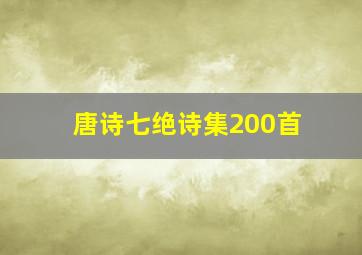 唐诗七绝诗集200首